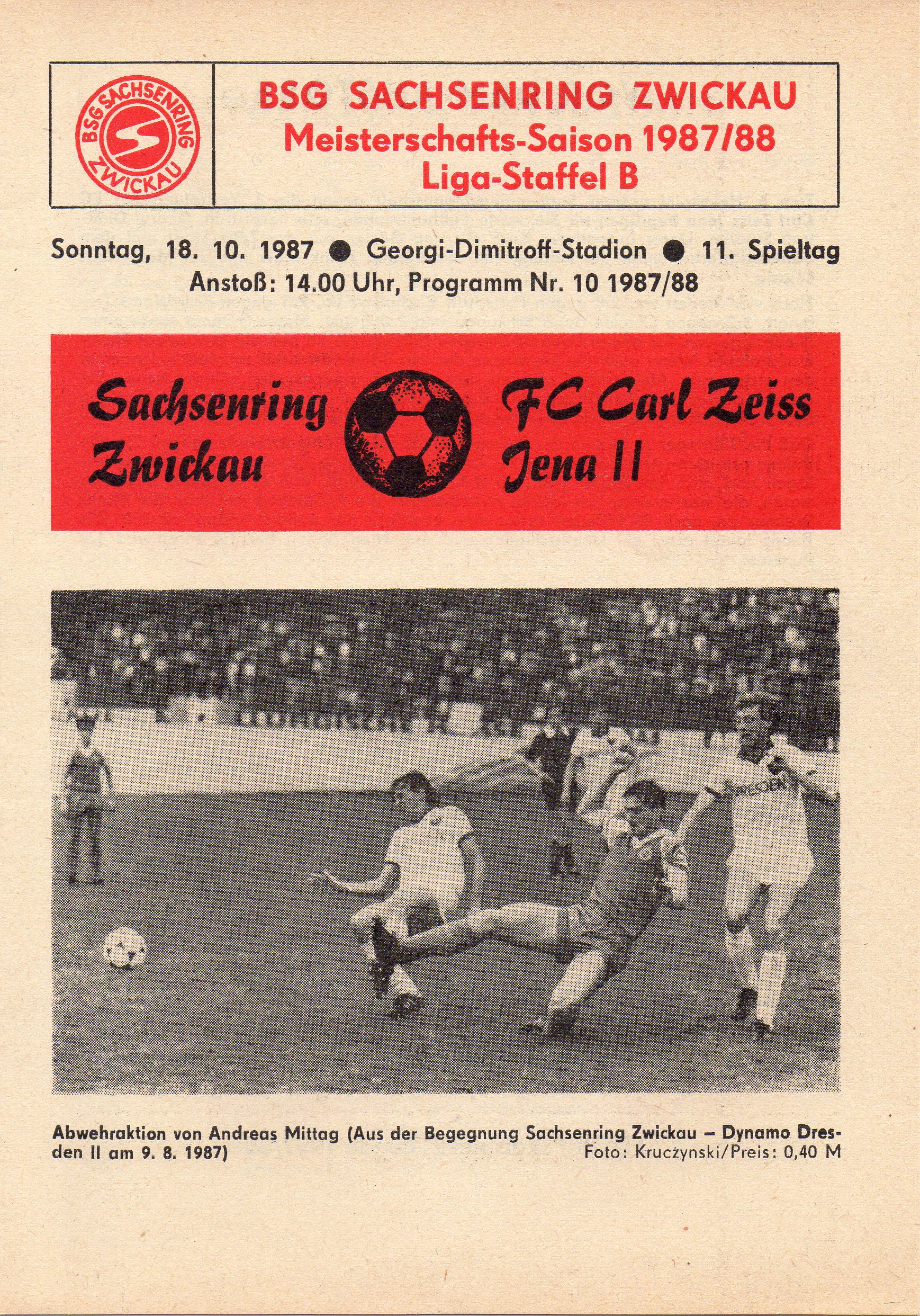 BSG SACHSENRING ZWICKAU

BSG SACHSENRING ZWICKAU
Meisterschafts-Saison 1987/88
Liga-Staffel B

Sonntag, 18. 10. 1987 ● Georgi-Dimitroff-Stadion ● 11. Spieltag
Anstoß: 14.00 Uhr, Programm Nr. 10 1987/88

Sachsenring Zwickau

FC Carl Zeiss Jena II

DRESDEN

Abwehraktion von Andreas Mittag (Aus der Begegnung Sachsenring Zwickau – Dynamo Dresden II am 9. 8. 1987)
Foto: Kruczynski/Preis: 0,40 M